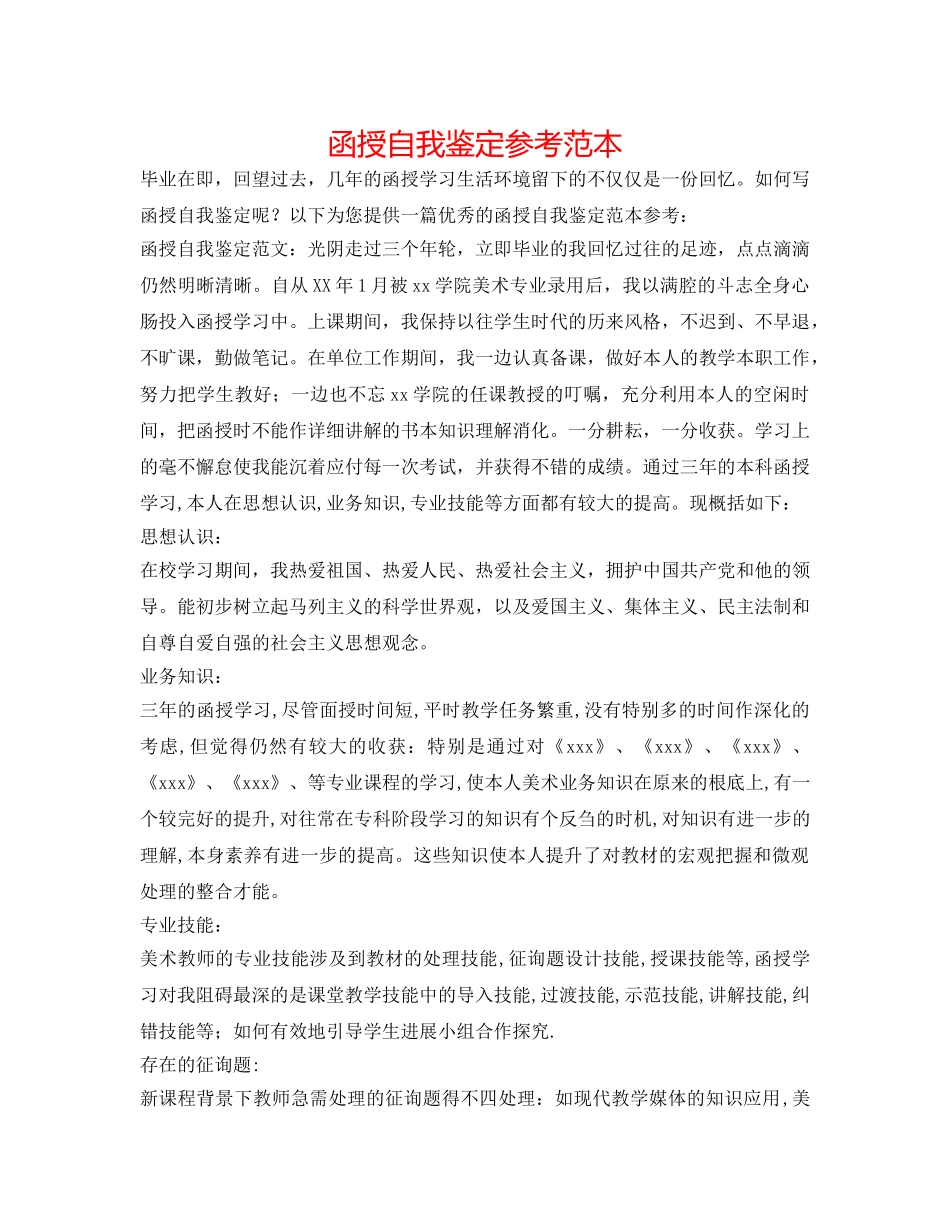 函授自我鉴定参考范本

毕业在即，回望过去，几年的函授学习生活环境留下的不仅仅是一份回忆。如何写函授自我鉴定呢？以下为您提供一篇优秀的函授自我鉴定范本参考：

函授自我鉴定范文：光阴走过三个年轮，立即毕业的我回忆过往的足迹，点点滴滴仍然明晰清晰。自从XX年1月被xx学院美术专业录用后，我以满腔的斗志全身心肠投入函授学习中。上课期间，我保持以往学生时代的历来风格，不迟到、不早退，不旷课，勤做笔记。在单位工作期间，我一边认真备课，做好本人的教学本职工作，努力把学生教好；一边也不忘xx学院的任课教授的叮嘱，充分利用本人的空闲时间，把函授时不能作详细讲解的书本知识理解消化。一分耕耘，一分收获。学习上的毫不懈怠使我能沉着应付每一次考试，并获得不错的成绩。通过三年的本科函授学习,本人在思想认识,业务知识,专业技能等方面都有较大的提高。现概括如下：

思想认识：

在校学习期间，我热爱祖国、热爱人民、热爱社会主义，拥护中国共产党和他的领导。能初步树立起马列主义的科学世界观，以及爱国主义、集体主义、民主法制和自尊自爱自强的社会主义思想观念。

业务知识：

三年的函授学习,尽管面授时间短,平时教学任务繁重,没有特别多的时间作深化的考虑,但觉得仍然有较大的收获：特别是通过对《xxx》、《xxx》、《xxx》、《xxx》、《xxx》、等专业课程的学习,使本人美术业务知识在原来的根底上,有一个较完好的提升,对往常在专科阶段学习的知识有个反刍的时机,对知识有进一步的理解,本身素养有进一步的提高。这些知识使本人提升了对教材的宏观把握和微观处理的整合才能。

专业技能：

美术教师的专业技能涉及到教材的处理技能,征询题设计技能,授课技能等,函授学习对我阻碍最深的是课堂教学技能中的导入技能,过渡技能,示范技能,讲解技能,纠错技能等；如何有效地引导学生进展小组合作探究.

存在的征询题:

新课程背景下教师急需处理的征询题得不四处理：如现代教学媒体的知识应用,美